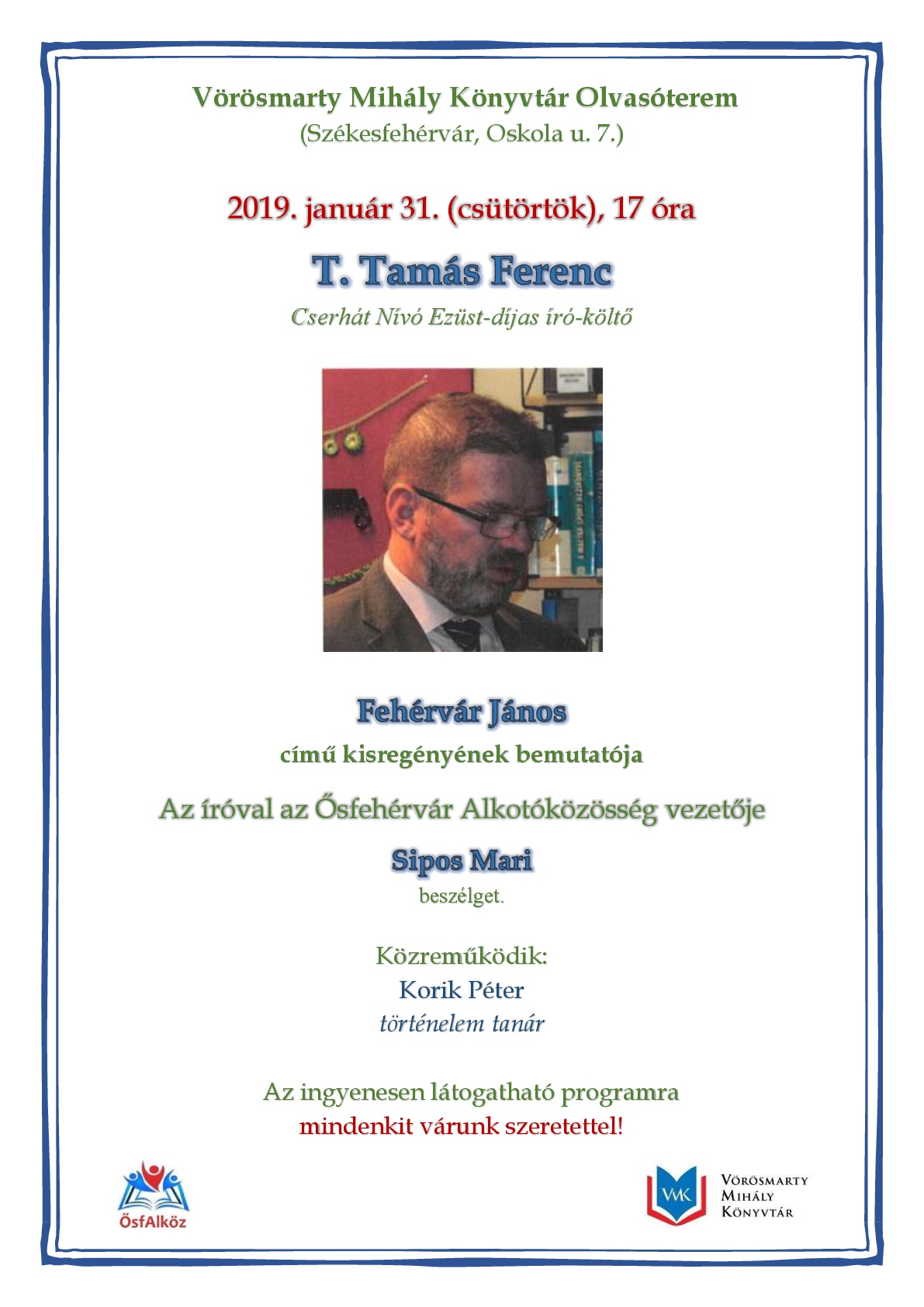 Vörösmarty Mihály Könyvtár Olvasóterem
(Székesfehérvár, Oskola u. 7.)

2019. január 31. (csütörtök), 17 óra

T. Tamás Ferenc

Cserhát Nívó Ezüst-díjas író-költő

Fehérvár János

című kisregényének bemutatója

Az íróval az Ősfehérvár Alkotóközösség vezetője

Sipos Mari

beszélget.

Közreműködik:
Korik Péter
történelem tanár

Az ingyenesen látogatható programra
mindenkit várunk szeretettel!

ŐsfAlköz

VMK

Vörösmarty
Mihály
Könyvtár